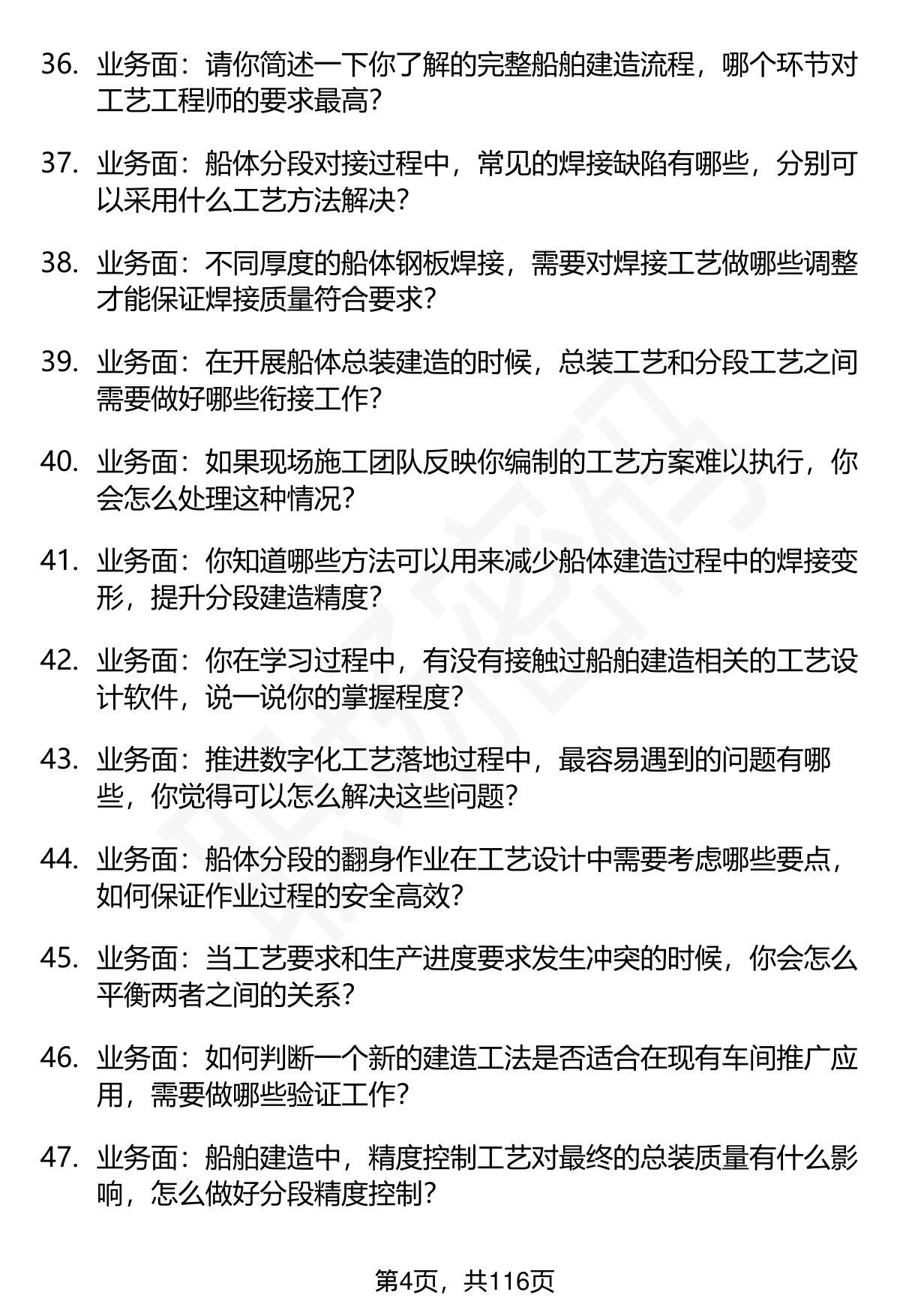 36. 业务面：请你简述一下你了解的完整船舶建造流程，哪个环节对工艺工程师的要求最高?

37. 业务面：船体分段对接过程中，常见的焊接缺陷有哪些，分别可以采用什么工艺方法解决?

38. 业务面：不同厚度的船体钢板焊接，需要对焊接工艺做哪些调整才能保证焊接质量符合要求?

39. 业务面：在开展船体总装建造的时候，总装工艺和分段工艺之间需要做好哪些衔接工作?

40. 业务面：如果现场施工团队反映你编制的工艺方案难以执行，你会怎么处理这种情况?

41. 业务面：你知道哪些方法可以用来减少船体建造过程中的焊接变形，提升分段建造精度?

42. 业务面：你在学习过程中，有没有接触过船舶建造相关的工艺设计软件，说一说你的掌握程度?

43. 业务面：推进数字化工艺落地过程中，最容易遇到的问题有哪些，你觉得可以怎么解决这些问题?

44. 业务面：船体分段的翻身作业在工艺设计中需要考虑哪些要点，如何保证作业过程的安全高效?

45. 业务面：当工艺要求和生产进度要求发生冲突的时候，你会怎么平衡两者之间的关系?

46. 业务面：如何判断一个新的建造工法是否适合在现有车间推广应用，需要做哪些验证工作?

47. 业务面：船舶建造中，精度控制工艺对最终的总装质量有什么影响，怎么做好分段精度控制?

第4页，共116页